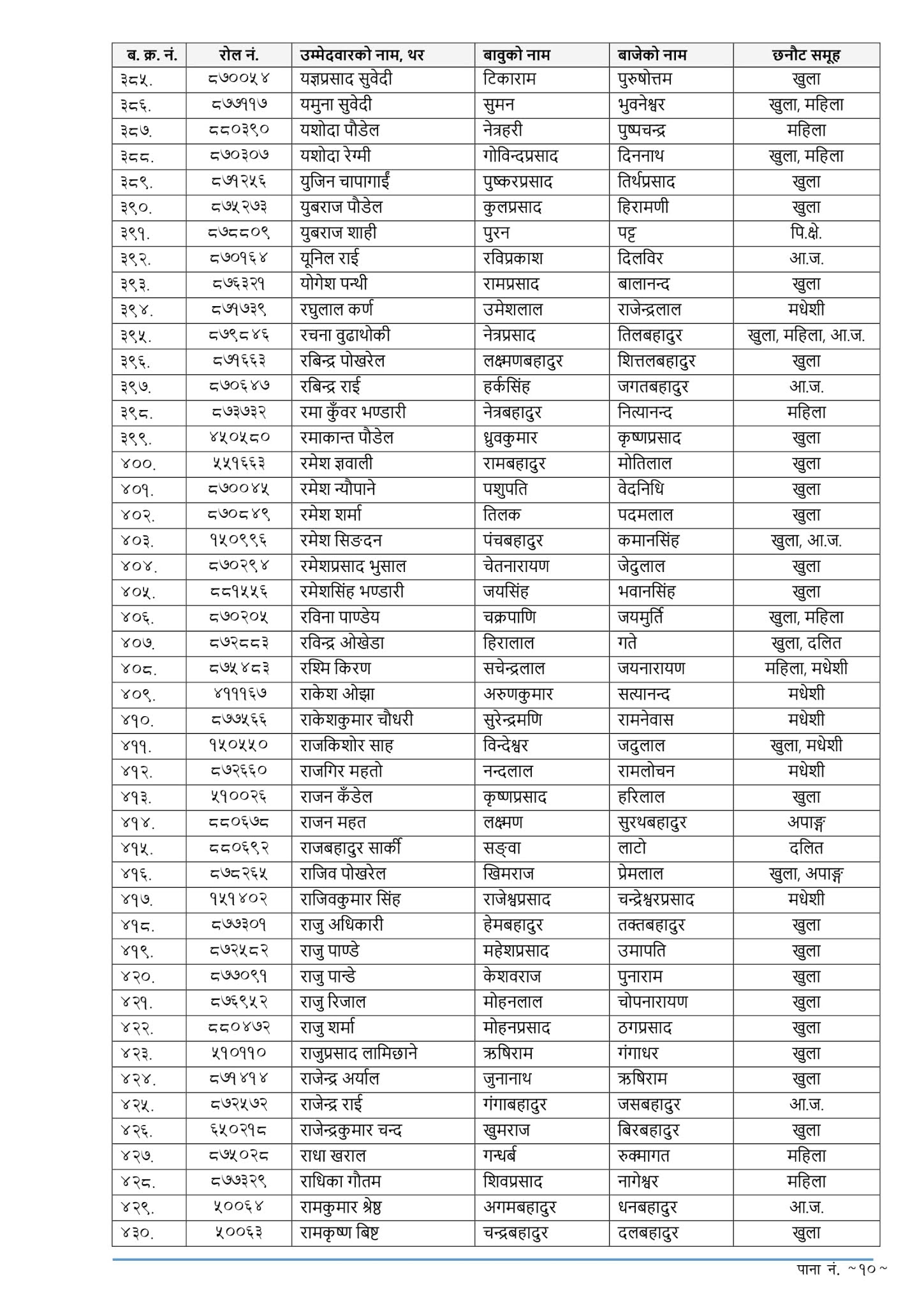 | ब. क्र. नं. | रोल नं. | उम्मेदवारको नाम, थर | बावुको नाम | बाजेको नाम | छनौट समूह |
|---|---|---|---|---|---|
| ३८५. | ८७००५४ | यज्ञप्रसाद सुवेदी | टिकाराम | पुरुषोत्तम | खुला |
| ३८६. | ८७७११७ | यमुना सुवेदी | सुमन | भुवनेश्वर | खुला, महिला |
| ३८७. | ८८०३९० | यशोदा पौडेल | नेत्रहरी | पुष्पचन्द्र | महिला |
| ३८८. | ८७०३०७ | यशोदा रेग्मी | गोविन्दप्रसाद | दिननाथ | खुला, महिला |
| ३८९. | ८७१२५६ | युजिन चापागाईं | पुष्करप्रसाद | तिर्थप्रसाद | खुला |
| ३९०. | ८७५२७३ | युबराज पौडेल | कुलप्रसाद | हिरामणी | खुला |
| ३९१. | ८७८८०९ | युबराज शाही | पुरन | पट्ट | पि.क्षे. |
| ३९२. | ८७०१६४ | यूनिल राई | रविप्रकाश | दिलविर | आ.ज. |
| ३९३. | ८७६३२१ | योगेश पन्थी | रामप्रसाद | बालानन्द | खुला |
| ३९४. | ८७१७३९ | रघुलाल कर्ण | उमेशलाल | राजेन्द्रलाल | मधेशी |
| ३९५. | ८७९८४६ | रचना वुढाथोकी | नेत्रप्रसाद | तिलबहादुर | खुला, महिला, आ.ज. |
| ३९६. | ८७१६६३ | रबिन्द्र पोखरेल | लक्ष्मणबहादुर | शित्तलबहादुर | खुला |
| ३९७. | ८७०६४७ | रबिन्द्र राई | हर्कसिंह | जगतबहादुर | आ.ज. |
| ३९८. | ८७३७३२ | रमा कुँवर भण्डारी | नेत्रबहादुर | नित्यानन्द | महिला |
| ३९९. | ४५०५८० | रमाकान्त पौडेल | ध्रुवकुमार | कृष्णप्रसाद | खुला |
| ४००. | ५५१६६३ | रमेश ज्ञवाली | रामबहादुर | मोतिलाल | खुला |
| ४०१. | ८७००४५ | रमेश न्यौपाने | पशुपति | वेदनिधि | खुला |
| ४०२. | ८७०८४९ | रमेश शर्मा | तिलक | पदमलाल | खुला |
| ४०३. | १५०९९६ | रमेश सिङदन | पंचबहादुर | कमानसिंह | खुला, आ.ज. |
| ४०४. | ८७०२९४ | रमेशप्रसाद भुसाल | चेतनारायण | जेदुलाल | खुला |
| ४०५. | ८८१५५६ | रमेशसिंह भण्डारी | जयसिंह | भवानसिंह | खुला |
| ४०६. | ८७०२०५ | रविना पाण्डेय | चक्रपाणि | जयमुर्ति | खुला, महिला |
| ४०७. | ८७२८८३ | रविन्द्र ओखेडा | हिरालाल | गते | खुला, दलित |
| ४०८. | ८७५४८३ | रश्मि किरण | सचेन्द्रलाल | जयनारायण | महिला, मधेशी |
| ४०९. | ४१११६७ | राकेश ओझा | अरुणकुमार | सत्यानन्द | मधेशी |
| ४१०. | ८७७५६६ | राकेशकुमार चौधरी | सुरेन्द्रमणि | रामनेवास | मधेशी |
| ४११. | १५०५५० | राजकिशोर साह | विन्देश्वर | जदुलाल | खुला, मधेशी |
| ४१२. | ८७२६६० | राजगिर महतो | नन्दलाल | रामलोचन | मधेशी |
| ४१३. | ५१००२६ | राजन कँडेल | कृष्णप्रसाद | हरिलाल | खुला |
| ४१४. | ८८०६७८ | राजन महत | लक्ष्मण | सुरथबहादुर | अपाङ्ग |
| ४१५. | ८८०६९२ | राजबहादुर सार्की | सङ्वा | लाटो | दलित |
| ४१६. | ८७८२६५ | राजिव पोखरेल | खिमराज | प्रेमलाल | खुला, अपाङ्ग |
| ४१७. | १५१४०२ | राजिवकुमार सिंह | राजेश्वप्रसाद | चन्द्रेश्वरप्रसाद | मधेशी |
| ४१८. | ८७७३०१ | राजु अधिकारी | हेमबहादुर | तक्तबहादुर | खुला |
| ४१९. | ८७२५८२ | राजु पाण्डे | महेशप्रसाद | उमापति | खुला |
| ४२०. | ८७७०९१ | राजु पान्डे | केशवराज | पुनाराम | खुला |
| ४२१. | ८७६९५२ | राजु रिजाल | मोहनलाल | चोपनारायण | खुला |
| ४२२. | ८८०४७२ | राजु शर्मा | मोहनप्रसाद | ठगप्रसाद | खुला |
| ४२३. | ५१०११० | राजुप्रसाद लामिछाने | ऋषिराम | गंगाधर | खुला |
| ४२४. | ८७१४१४ | राजेन्द्र अर्याल | जुनानाथ | ऋषिराम | खुला |
| ४२५. | ८७२५७२ | राजेन्द्र राई | गंगाबहादुर | जसबहादुर | आ.ज. |
| ४२६. | ६५०२१८ | राजेन्द्रकुमार चन्द | खुमराज | बिरबहादुर | खुला |
| ४२७. | ८७५०२८ | राधा खराल | गन्धर्ब | रुक्मागत | महिला |
| ४२८. | ८७७३२९ | राधिका गौतम | शिवप्रसाद | नागेश्वर | महिला |
| ४२९. | ५००६४ | रामकुमार श्रेष्ठ | अगमबहादुर | धनबहादुर | आ.ज. |
| ४३०. | ५००६३ | रामकृष्ण बिष्ट | चन्द्रबहादुर | दलबहादुर | खुला |

पाना नं. ~१०~